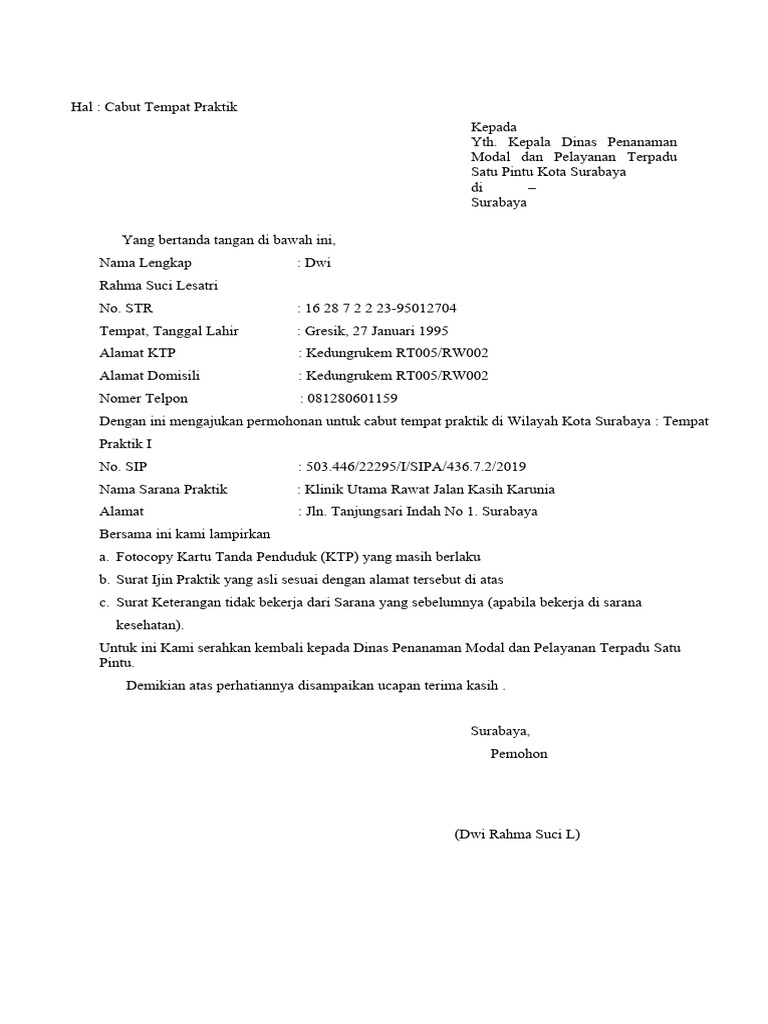 Hal : Cabut Tempat Praktik

Kepada
Yth. Kepala Dinas Penanaman Modal dan Pelayanan Terpadu Satu Pintu Kota Surabaya
di –
Surabaya

Yang bertanda tangan di bawah ini,

Nama Lengkap : Dwi
Rahma Suci Lesatri
No. STR : 16 28 7 2 2 23-95012704
Tempat, Tanggal Lahir : Gresik, 27 Januari 1995
Alamat KTP : Kedungrukem RT005/RW002
Alamat Domisili : Kedungrukem RT005/RW002
Nomer Telpon : 081280601159

Dengan ini mengajukan permohonan untuk cabut tempat praktik di Wilayah Kota Surabaya : Tempat Praktik I

No. SIP : 503.446/22295/I/SIPA/436.7.2/2019
Nama Sarana Praktik : Klinik Utama Rawat Jalan Kasih Karunia
Alamat : Jln. Tanjungsari Indah No 1. Surabaya

Bersama ini kami lampirkan
a. Fotocopy Kartu Tanda Penduduk (KTP) yang masih berlaku
b. Surat Ijin Praktik yang asli sesuai dengan alamat tersebut di atas
c. Surat Keterangan tidak bekerja dari Sarana yang sebelumnya (apabila bekerja di sarana kesehatan).

Untuk ini Kami serahkan kembali kepada Dinas Penanaman Modal dan Pelayanan Terpadu Satu Pintu.

Demikian atas perhatiannya disampaikan ucapan terima kasih .

Surabaya,
Pemohon

(Dwi Rahma Suci L)